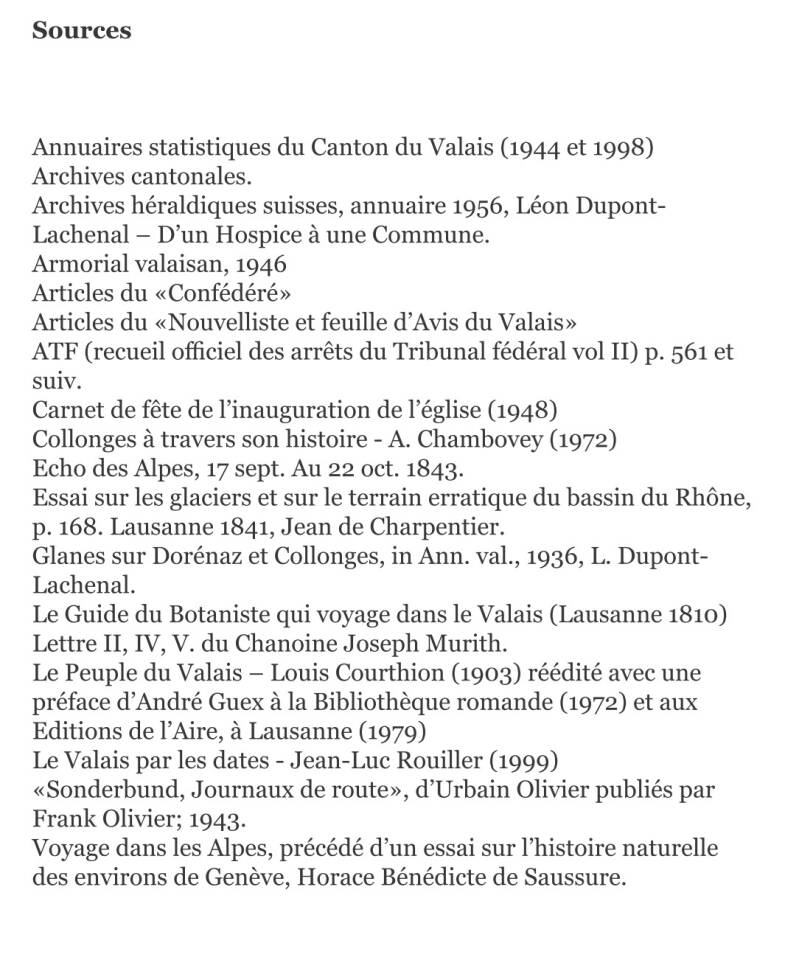 **Sources**

Annuaires statistiques du Canton du Valais (1944 et 1998)
Archives cantonales.
Archives héraldiques suisses, annuaire 1956, Léon Dupont-Lachenal – D'un Hospice à une Commune.
Armorial valaisan, 1946
Articles du «Confédéré»
Articles du «Nouvelliste et feuille d'Avis du Valais»
ATF (recueil officiel des arrêts du Tribunal fédéral vol II) p. 561 et suiv.
Carnet de fête de l'inauguration de l'église (1948)
Collonges à travers son histoire - A. Chambovey (1972)
Echo des Alpes, 17 sept. Au 22 oct. 1843.
Essai sur les glaciers et sur le terrain erratique du bassin du Rhône, p. 168. Lausanne 1841, Jean de Charpentier.
Glanes sur Dorénaz et Collonges, in Ann. val., 1936, L. Dupont-Lachenal.
Le Guide du Botaniste qui voyage dans le Valais (Lausanne 1810) Lettre II, IV, V. du Chanoine Joseph Murith.
Le Peuple du Valais – Louis Courthion (1903) réédité avec une préface d'André Guex à la Bibliothèque romande (1972) et aux Editions de l'Aire, à Lausanne (1979)
Le Valais par les dates - Jean-Luc Rouiller (1999)
«Sonderbund, Journaux de route», d'Urbain Olivier publiés par Frank Olivier; 1943.
Voyage dans les Alpes, précédé d'un essai sur l'histoire naturelle des environs de Genève, Horace Bénédicte de Saussure.